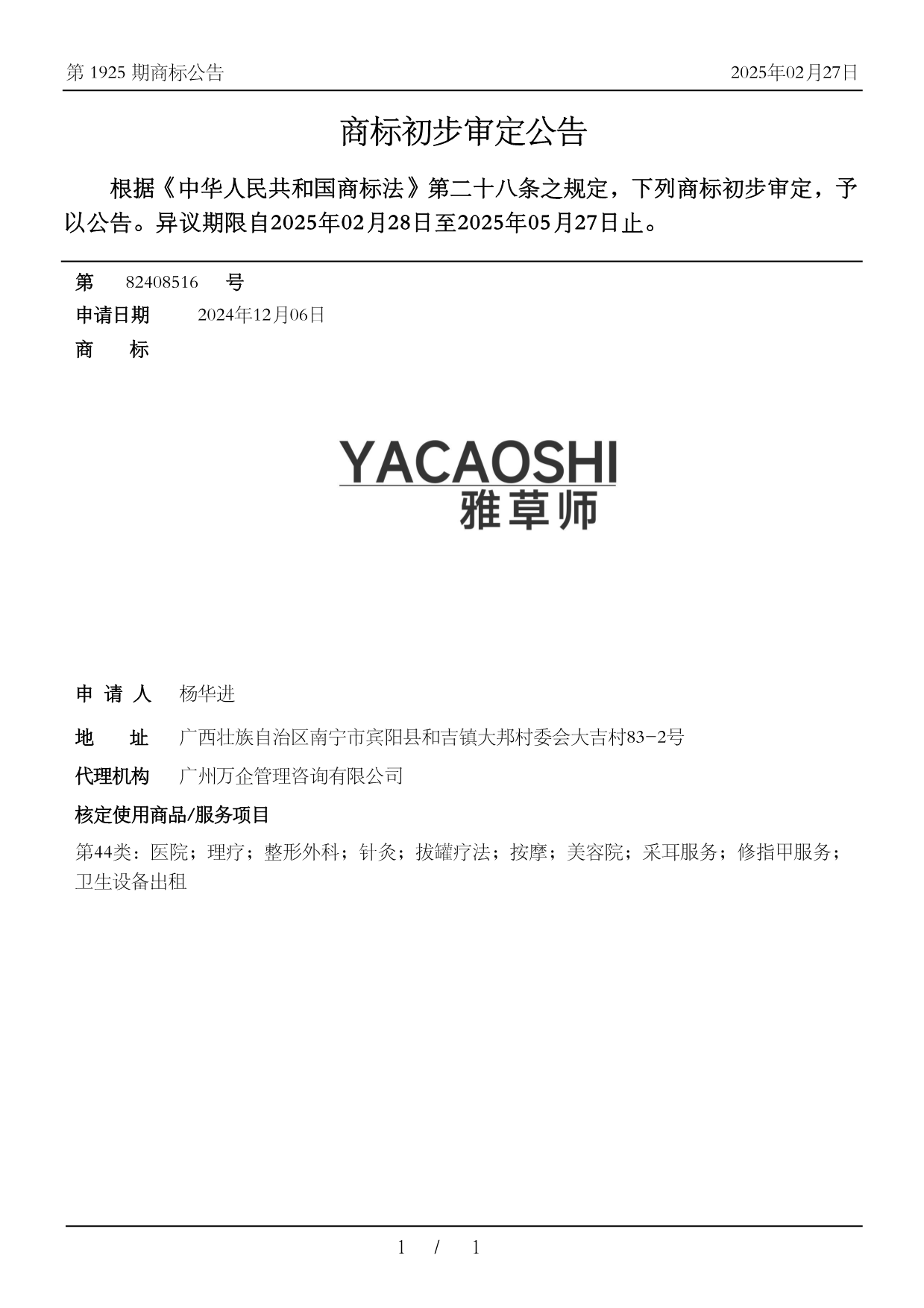 第 1925 期商标公告

2025年02月27日

商标初步审定公告

根据《中华人民共和国商标法》第二十八条之规定，下列商标初步审定，予以公告。异议期限自2025年02月28日至2025年05月27日止。

第 82408516 号

申请日期 2024年12月06日

商 标

YACAOSHI
雅草师

申 请 人 杨华进

地 址 广西壮族自治区南宁市宾阳县和吉镇大邦村委会大吉村83-2号

代理机构 广州万企管理咨询有限公司

核定使用商品/服务项目

第44类：医院；理疗；整形外科；针灸；拔罐疗法；按摩；美容院；采耳服务；修指甲服务；卫生设备出租

1 / 1